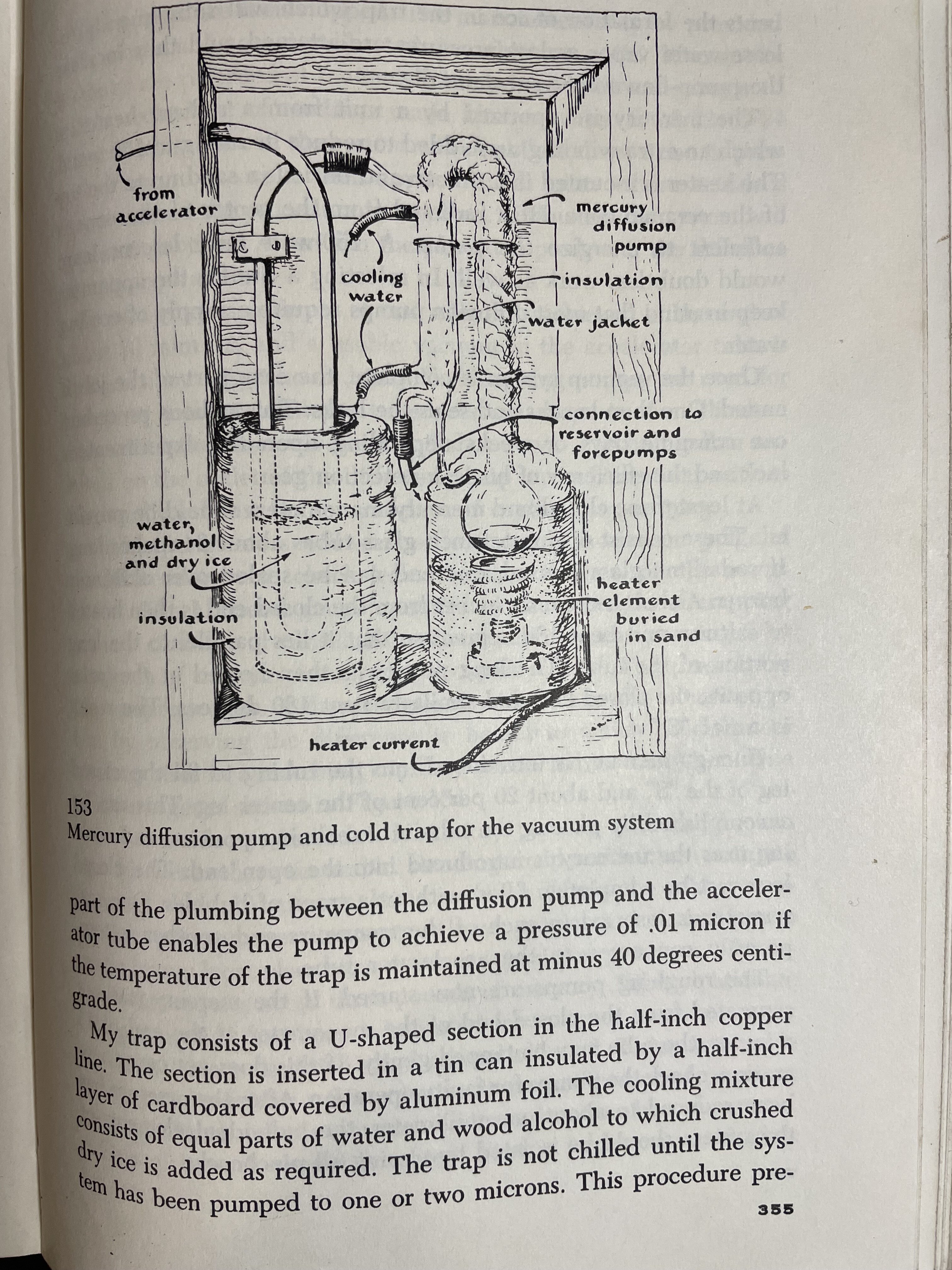 from accelerator

mercury diffusion pump

cooling water

insulation

water jacket

connection to reservoir and forepumps

water, methanol and dry ice

insulation

heater element buried in sand

heater current

153
Mercury diffusion pump and cold trap for the vacuum system

part of the plumbing between the diffusion pump and the accelerator tube enables the pump to achieve a pressure of .01 micron if the temperature of the trap is maintained at minus 40 degrees centigrade.

My trap consists of a U-shaped section in the half-inch copper line. The section is inserted in a tin can insulated by a half-inch layer of cardboard covered by aluminum foil. The cooling mixture consists of equal parts of water and wood alcohol to which crushed dry ice is added as required. The trap is not chilled until the system has been pumped to one or two microns. This procedure pre-

355